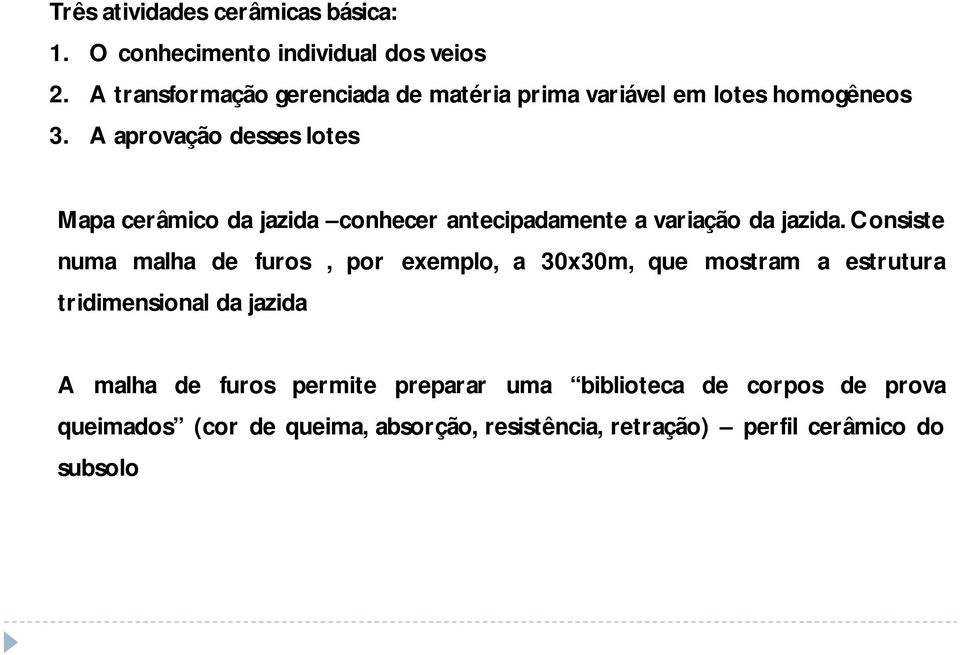 Três atividades cerâmicas básica:

1. O conhecimento individual dos veios
2. A transformação gerenciada de matéria prima variável em lotes homogêneos
3. A aprovação desses lotes

Mapa cerâmico da jazida –conhecer antecipadamente a variação da jazida. Consiste numa malha de furos , por exemplo, a 30x30m, que mostram a estrutura tridimensional da jazida

A malha de furos permite preparar uma “biblioteca de corpos de prova queimados” (cor de queima, absorção, resistência, retração) – perfil cerâmico do subsolo